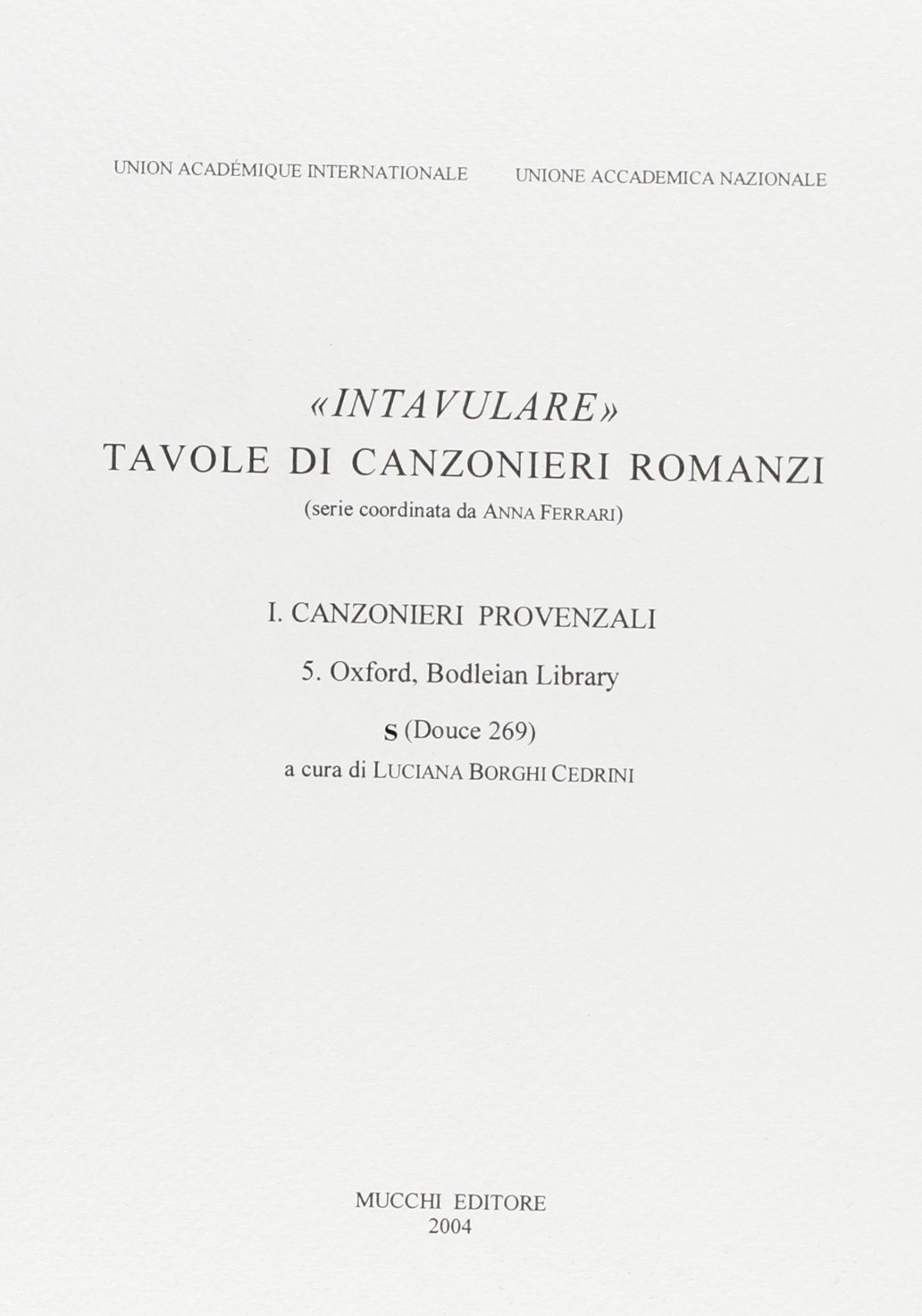 UNION ACADÉMIQUE INTERNATIONALE

UNIONE ACCADEMICA NAZIONALE

«INTAVULARE»
TAVOLE DI CANZONIERI ROMANZI
(serie coordinata da ANNA FERRARI)

I. CANZONIERI PROVENZALI

5. Oxford, Bodleian Library

S (Douce 269)
a cura di LUCIANA BORGHI CEDRINI

MUCCHI EDITORE
2004